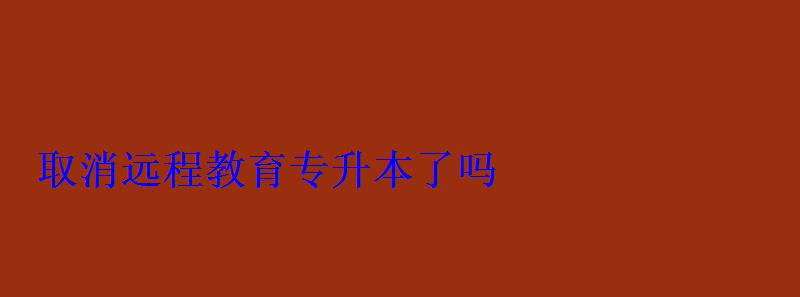 取消远程教育专升本了吗